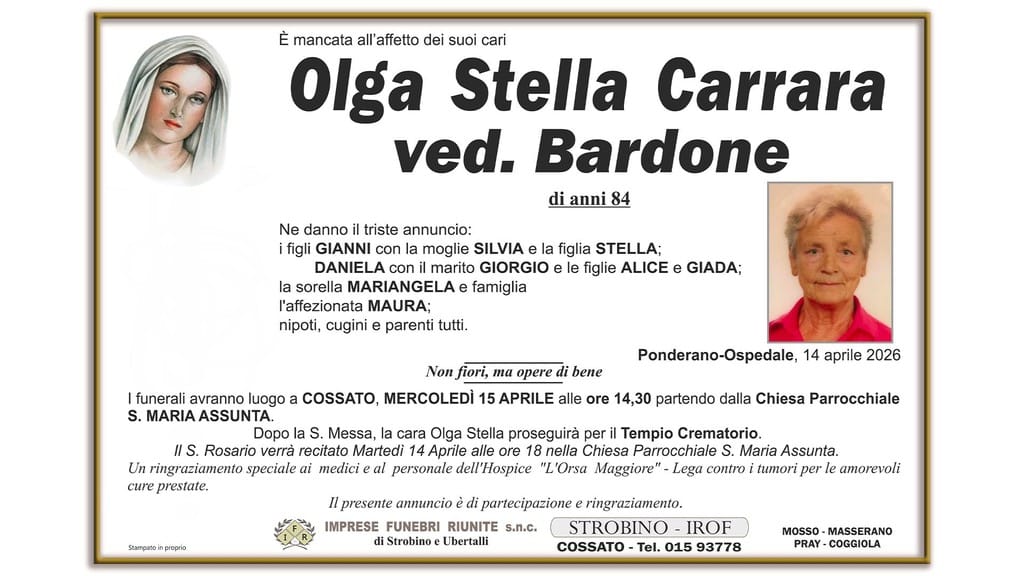 È mancata all'affetto dei suoi cari

Olga Stella Carrara
ved. Bardone

di anni 84

Ne danno il triste annuncio:
i figli GIANNI con la moglie SILVIA e la figlia STELLA;
DANIELA con il marito GIORGIO e le figlie ALICE e GIADA;
la sorella MARIANGELA e famiglia
l'affezionata MAURA;
nipoti, cugini e parenti tutti.

Ponderano-Ospedale, 14 aprile 2026

Non fiori, ma opere di bene

I funerali avranno luogo a COSSATO, MERCOLEDÌ 15 APRILE alle ore 14,30 partendo dalla Chiesa Parrocchiale S. MARIA ASSUNTA.

Dopo la S. Messa, la cara Olga Stella proseguirà per il Tempio Crematorio.

Il S. Rosario verrà recitato Martedì 14 Aprile alle ore 18 nella Chiesa Parrocchiale S. Maria Assunta.

Un ringraziamento speciale ai medici e al personale dell'Hospice "L'Orsa Maggiore" - Lega contro i tumori per le amorevoli cure prestate.

Il presente annuncio è di partecipazione e ringraziamento.

Stampato in proprio

IFR

IMPRESE FUNEBRI RIUNITE s.n.c.
di Strobino e Ubertalli

STROBINO - IROF
COSSATO - Tel. 015 93778

MOSSO - MASSERANO
PRAY - COGGIOLA